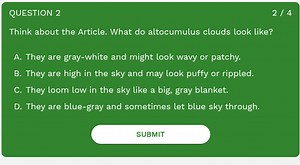 QUESTION 2

2 / 4

Think about the Article. What do altocumulus clouds look like?

A. They are gray-white and might look wavy or patchy.

B. They are high in the sky and may look puffy or rippled.

C. They loom low in the sky like a big, gray blanket.

D. They are blue-gray and sometimes let blue sky through.

SUBMIT